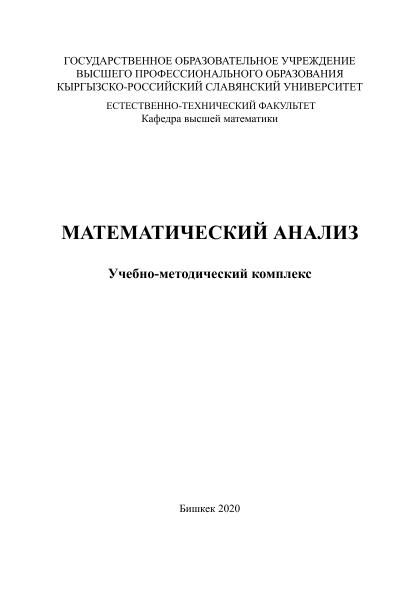 ГОСУДАРСТВЕННОЕ ОБРАЗОВАТЕЛЬНОЕ УЧРЕЖДЕНИЕ
ВЫСШЕГО ПРОФЕССИОНАЛЬНОГО ОБРАЗОВАНИЯ
КЫРГЫЗСКО-РОССИЙСКИЙ СЛАВЯНСКИЙ УНИВЕРСИТЕТ

ЕСТЕСТВЕННО-ТЕХНИЧЕСКИЙ ФАКУЛЬТЕТ
Кафедра высшей математики

МАТЕМАТИЧЕСКИЙ АНАЛИЗ

Учебно-методический комплекс

Бишкек 2020